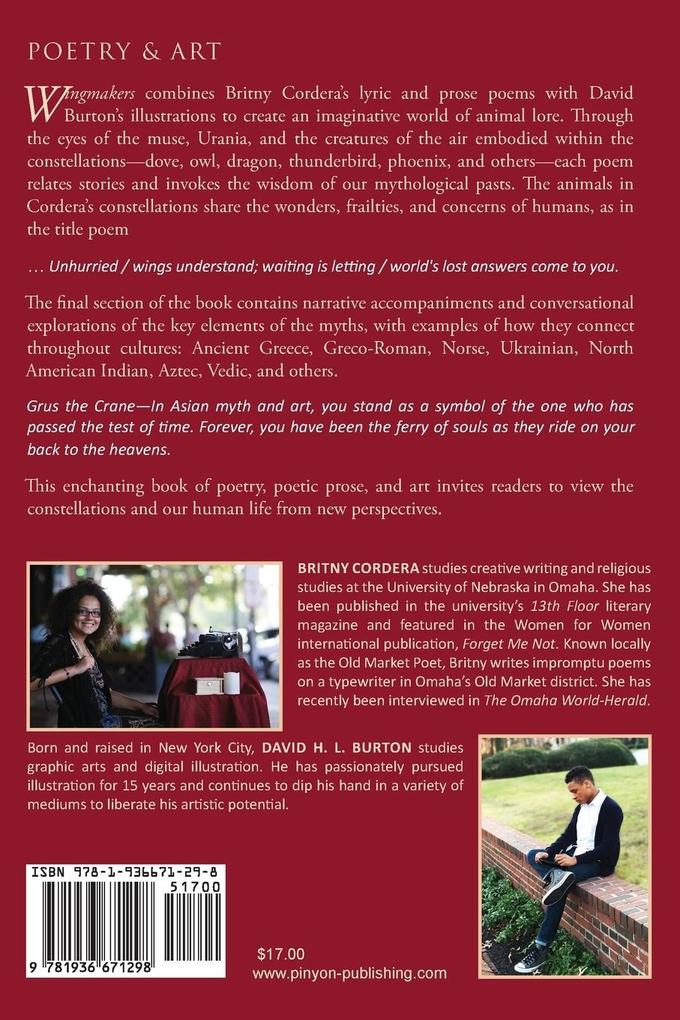 POETRY & ART

Wingmakers combines Britny Cordera's lyric and prose poems with David Burton's illustrations to create an imaginative world of animal lore. Through the eyes of the muse, Urania, and the creatures of the air embodied within the constellations—dove, owl, dragon, thunderbird, phoenix, and others—each poem relates stories and invokes the wisdom of our mythological pasts. The animals in Cordera's constellations share the wonders, frailties, and concerns of humans, as in the title poem

… Unhurried / wings understand; waiting is letting / world's lost answers come to you.

The final section of the book contains narrative accompaniments and conversational explorations of the key elements of the myths, with examples of how they connect throughout cultures: Ancient Greece, Greco-Roman, Norse, Ukrainian, North American Indian, Aztec, Vedic, and others.

Grus the Crane—In Asian myth and art, you stand as a symbol of the one who has passed the test of time. Forever, you have been the ferry of souls as they ride on your back to the heavens.

This enchanting book of poetry, poetic prose, and art invites readers to view the constellations and our human life from new perspectives.

BRITNY CORDERA studies creative writing and religious studies at the University of Nebraska in Omaha. She has been published in the university's 13th Floor literary magazine and featured in the Women for Women international publication, Forget Me Not. Known locally as the Old Market Poet, Britny writes impromptu poems on a typewriter in Omaha's Old Market district. She has recently been interviewed in The Omaha World-Herald.

Born and raised in New York City, DAVID H. L. BURTON studies graphic arts and digital illustration. He has passionately pursued illustration for 15 years and continues to dip his hand in a variety of mediums to liberate his artistic potential.

ISBN 978-1-936671-29-8

51700

9 781936 671298

$17.00
www.pinyon-publishing.com